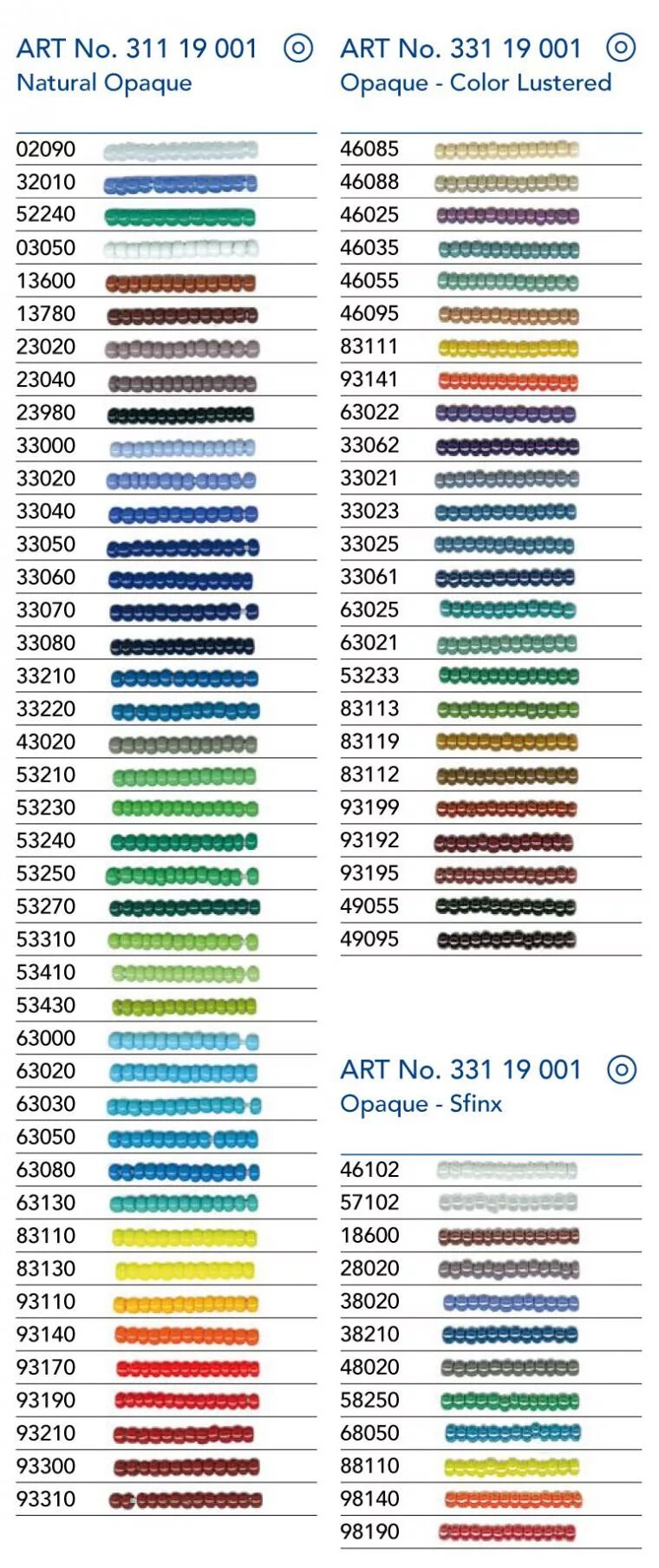 ART No. 311 19 001
Natural Opaque

02090
32010
52240
03050
13600
13780
23020
23040
23980
33000
33020
33040
33050
33060
33070
33080
33210
33220
43020
53210
53230
53240
53250
53270
53310
53410
53430
63000
63020
63030
63050
63080
63130
83110
83130
93110
93140
93170
93190
93210
93300
93310

ART No. 331 19 001
Opaque - Color Lustered

46085
46088
46025
46035
46055
46095
83111
93141
63022
33062
33021
33023
33025
33061
63025
63021
53233
83113
83119
83112
93199
93192
93195
49055
49095

ART No. 331 19 001
Opaque - Sfinx

46102
57102
18600
28020
38020
38210
48020
58250
68050
88110
98140
98190